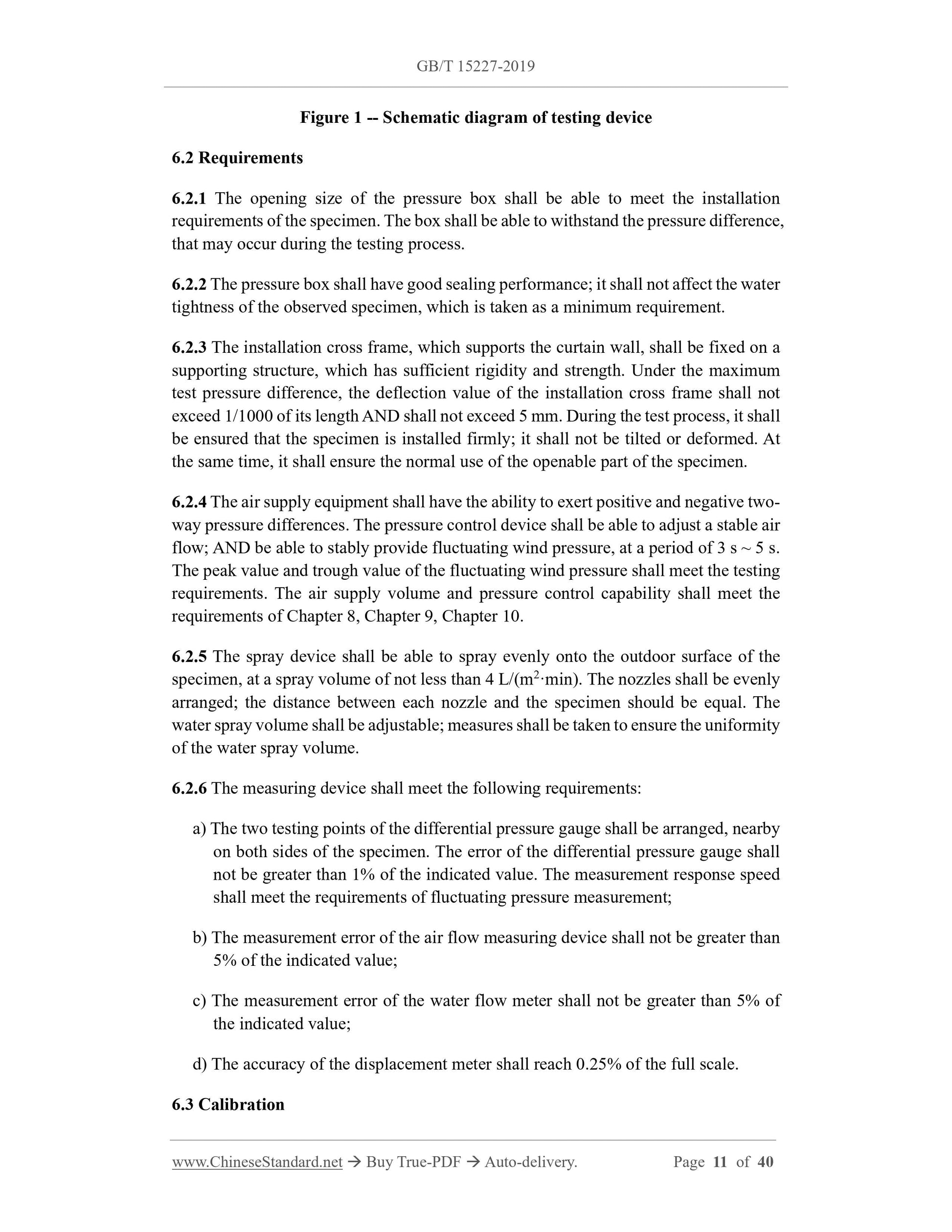 GB/T 15227-2019

Figure 1 -- Schematic diagram of testing device

6.2 Requirements

6.2.1 The opening size of the pressure box shall be able to meet the installation requirements of the specimen. The box shall be able to withstand the pressure difference, that may occur during the testing process.

6.2.2 The pressure box shall have good sealing performance; it shall not affect the water tightness of the observed specimen, which is taken as a minimum requirement.

6.2.3 The installation cross frame, which supports the curtain wall, shall be fixed on a supporting structure, which has sufficient rigidity and strength. Under the maximum test pressure difference, the deflection value of the installation cross frame shall not exceed 1/1000 of its length AND shall not exceed 5 mm. During the test process, it shall be ensured that the specimen is installed firmly; it shall not be tilted or deformed. At the same time, it shall ensure the normal use of the openable part of the specimen.

6.2.4 The air supply equipment shall have the ability to exert positive and negative two-way pressure differences. The pressure control device shall be able to adjust a stable air flow; AND be able to stably provide fluctuating wind pressure, at a period of 3 s ~ 5 s. The peak value and trough value of the fluctuating wind pressure shall meet the testing requirements. The air supply volume and pressure control capability shall meet the requirements of Chapter 8, Chapter 9, Chapter 10.

6.2.5 The spray device shall be able to spray evenly onto the outdoor surface of the specimen, at a spray volume of not less than 4 L/($m^2$·min). The nozzles shall be evenly arranged; the distance between each nozzle and the specimen should be equal. The water spray volume shall be adjustable; measures shall be taken to ensure the uniformity of the water spray volume.

6.2.6 The measuring device shall meet the following requirements:

a) The two testing points of the differential pressure gauge shall be arranged, nearby on both sides of the specimen. The error of the differential pressure gauge shall not be greater than 1% of the indicated value. The measurement response speed shall meet the requirements of fluctuating pressure measurement;

b) The measurement error of the air flow measuring device shall not be greater than 5% of the indicated value;

c) The measurement error of the water flow meter shall not be greater than 5% of the indicated value;

d) The accuracy of the displacement meter shall reach 0.25% of the full scale.

6.3 Calibration

www.ChineseStandard.net → Buy True-PDF → Auto-delivery. Page 11 of 40